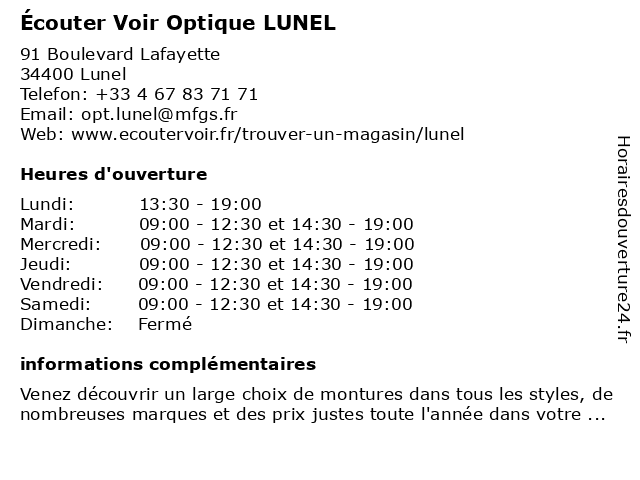 Écouter Voir Optique LUNEL

91 Boulevard Lafayette
34400 Lunel
Telefon: +33 4 67 83 71 71
Email: opt.lunel@mfgs.fr
Web: www.ecoutervoir.fr/trouver-un-magasin/lunel

Heures d'ouverture

Lundi: 13:30 - 19:00
Mardi: 09:00 - 12:30 et 14:30 - 19:00
Mercredi: 09:00 - 12:30 et 14:30 - 19:00
Jeudi: 09:00 - 12:30 et 14:30 - 19:00
Vendredi: 09:00 - 12:30 et 14:30 - 19:00
Samedi: 09:00 - 12:30 et 14:30 - 19:00
Dimanche: Fermé

informations complémentaires

Venez découvrir un large choix de montures dans tous les styles, de nombreuses marques et des prix justes toute l'année dans votre ...

Horairesdouverture24.fr